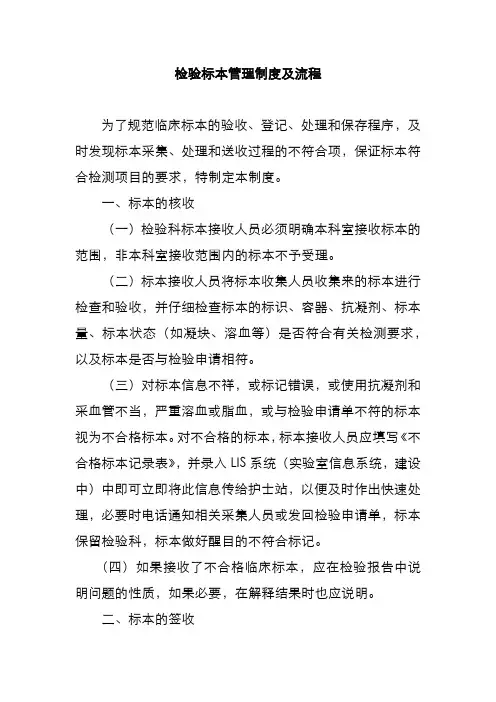 检验标本管理制度及流程

为了规范临床标本的验收、登记、处理和保存程序，及时发现标本采集、处理和送收过程的不符合项，保证标本符合检测项目的要求，特制定本制度。

一、标本的核收

（一）检验科标本接收人员必须明确本科室接收标本的范围，非本科室接收范围内的标本不予受理。

（二）标本接收人员将标本收集人员收集来的标本进行检查和验收，并仔细检查标本的标识、容器、抗凝剂、标本量、标本状态（如凝块、溶血等）是否符合有关检测要求，以及标本是否与检验申请相符。

（三）对标本信息不祥，或标记错误，或使用抗凝剂和采血管不当，严重溶血或脂血，或与检验申请单不符的标本视为不合格标本。对不合格的标本，标本接收人员应填写《不合格标本记录表》，并录入 LIS 系统（实验室信息系统，建设中）中即可立即将此信息传给护士站，以便及时作出快速处理，必要时电话通知相关采集人员或发回检验申请单，标本保留检验科，标本做好醒目的不符合标记。

（四）如果接收了不合格临床标本，应在检验报告中说明问题的性质，如果必要，在解释结果时也应说明。

二、标本的签收